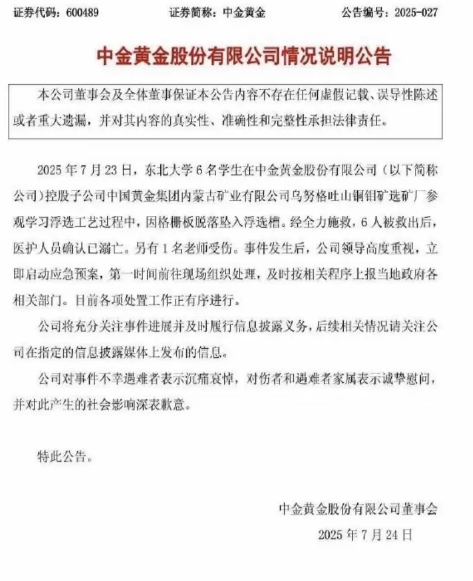 证券代码：600489　　证券简称：中金黄金　　公告编号：2025-027

中金黄金股份有限公司情况说明公告

本公司董事会及全体董事保证本公告内容不存在任何虚假记载、误导性陈述或者重大遗漏，并对其内容的真实性、准确性和完整性承担法律责任。

2025 年 7 月 23 日，东北大学 6 名学生在中金黄金股份有限公司（以下简称公司）控股子公司中国黄金集团内蒙古矿业有限公司乌努格吐山铜钼矿选矿厂参观学习浮选工艺过程中，因格栅板脱落坠入浮选槽。经全力施救，6 人被救出后，医护人员确认已溺亡。另有 1 名老师受伤。事件发生后，公司领导高度重视，立即启动应急预案，第一时间前往现场组织处理，及时按相关程序上报当地政府各相关部门。目前各项处置工作正有序进行。

公司将充分关注事件进展并及时履行信息披露义务，后续相关情况请关注公司在指定的信息披露媒体上发布的信息。

公司对事件不幸遇难者表示沉痛哀悼，对伤者和遇难者家属表示诚挚慰问，并对此产生的社会影响深表歉意。

特此公告。

中金黄金股份有限公司董事会
2025 年 7 月 24 日